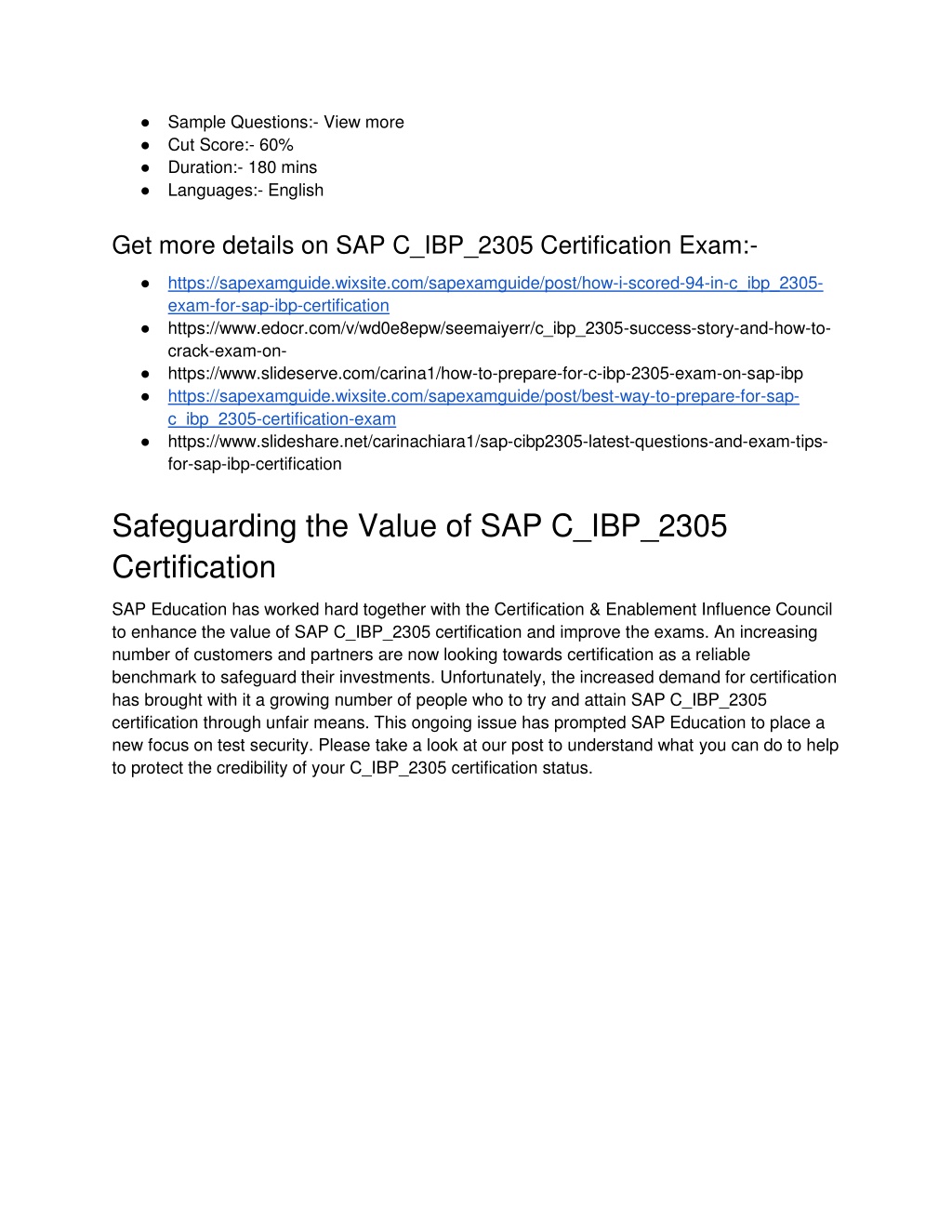 ● Sample Questions:- View more
● Cut Score:- 60%
● Duration:- 180 mins
● Languages:- English

Get more details on SAP C_IBP_2305 Certification Exam:-

● https://sapexamguide.wixsite.com/sapexamguide/post/how-i-scored-94-in-c_ibp_2305-exam-for-sap-ibp-certification
● https://www.edocr.com/v/wd0e8epw/seemaiyerr/c_ibp_2305-success-story-and-how-to-crack-exam-on-
● https://www.slideserve.com/carina1/how-to-prepare-for-c-ibp-2305-exam-on-sap-ibp
● https://sapexamguide.wixsite.com/sapexamguide/post/best-way-to-prepare-for-sap-c_ibp_2305-certification-exam
● https://www.slideshare.net/carinachiara1/sap-cibp2305-latest-questions-and-exam-tips-for-sap-ibp-certification

Safeguarding the Value of SAP C_IBP_2305 Certification

SAP Education has worked hard together with the Certification & Enablement Influence Council to enhance the value of SAP C_IBP_2305 certification and improve the exams. An increasing number of customers and partners are now looking towards certification as a reliable benchmark to safeguard their investments. Unfortunately, the increased demand for certification has brought with it a growing number of people who to try and attain SAP C_IBP_2305 certification through unfair means. This ongoing issue has prompted SAP Education to place a new focus on test security. Please take a look at our post to understand what you can do to help to protect the credibility of your C_IBP_2305 certification status.